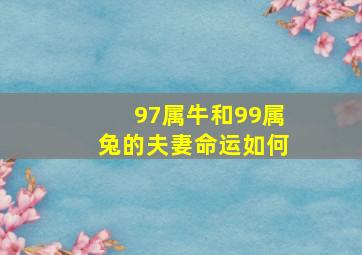 97属牛和99属兔的夫妻命运如何